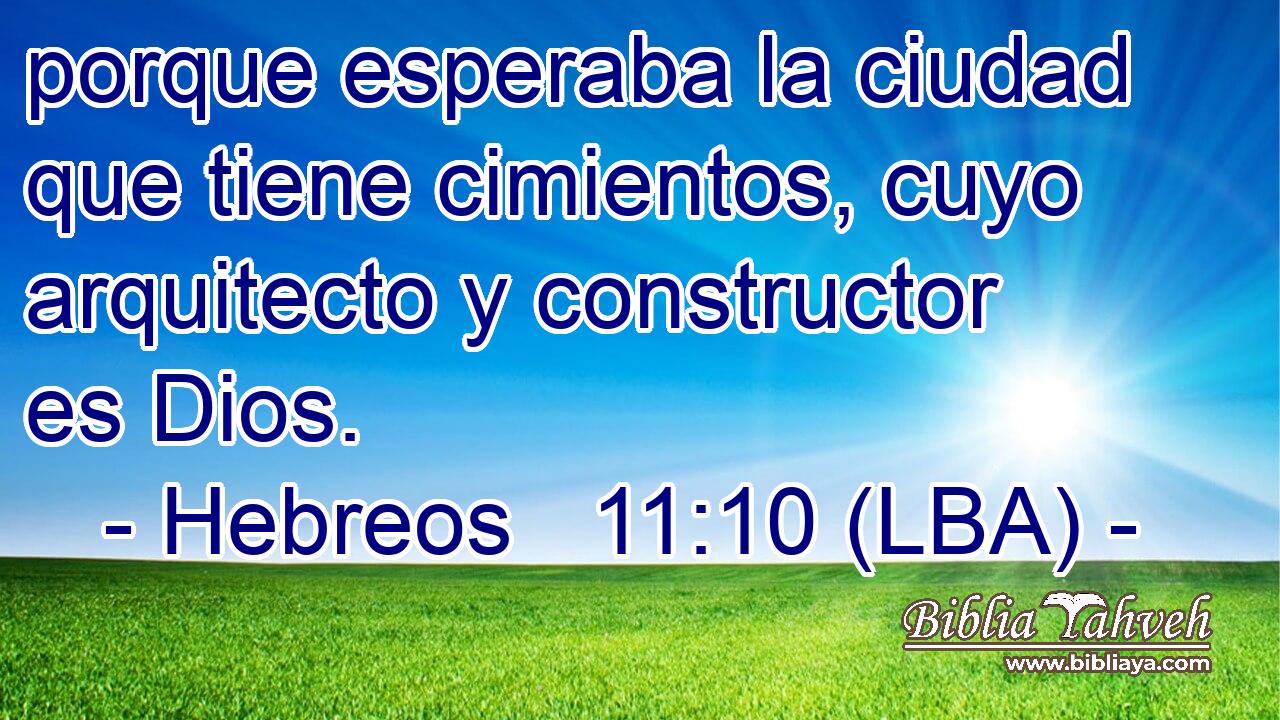 porque esperaba la ciudad que tiene cimientos, cuyo arquitecto y constructor es Dios.

- Hebreos 11:10 (LBA) -

Biblia Yahveh
www.bibliaya.com